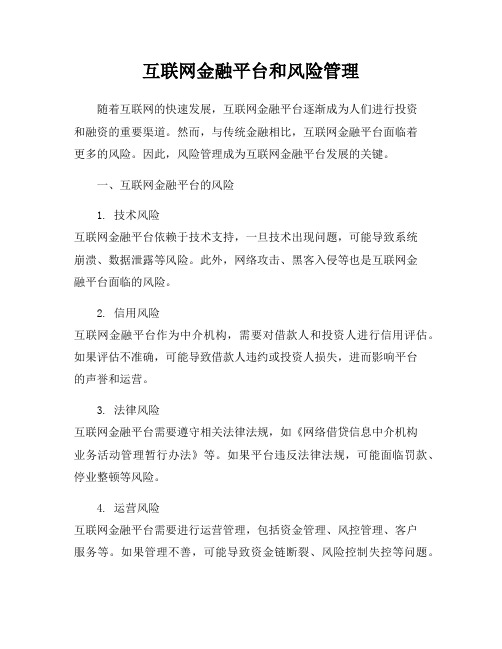 互联网金融平台和风险管理

随着互联网的快速发展，互联网金融平台逐渐成为人们进行投资和融资的重要渠道。然而，与传统金融相比，互联网金融平台面临着更多的风险。因此，风险管理成为互联网金融平台发展的关键。

一、互联网金融平台的风险

1. 技术风险
互联网金融平台依赖于技术支持，一旦技术出现问题，可能导致系统崩溃、数据泄露等风险。此外，网络攻击、黑客入侵等也是互联网金融平台面临的风险。

2. 信用风险
互联网金融平台作为中介机构，需要对借款人和投资人进行信用评估。如果评估不准确，可能导致借款人违约或投资人损失，进而影响平台的声誉和运营。

3. 法律风险
互联网金融平台需要遵守相关法律法规，如《网络借贷信息中介机构业务活动管理暂行办法》等。如果平台违反法律法规，可能面临罚款、停业整顿等风险。

4. 运营风险
互联网金融平台需要进行运营管理，包括资金管理、风控管理、客户服务等。如果管理不善，可能导致资金链断裂、风险控制失控等问题。